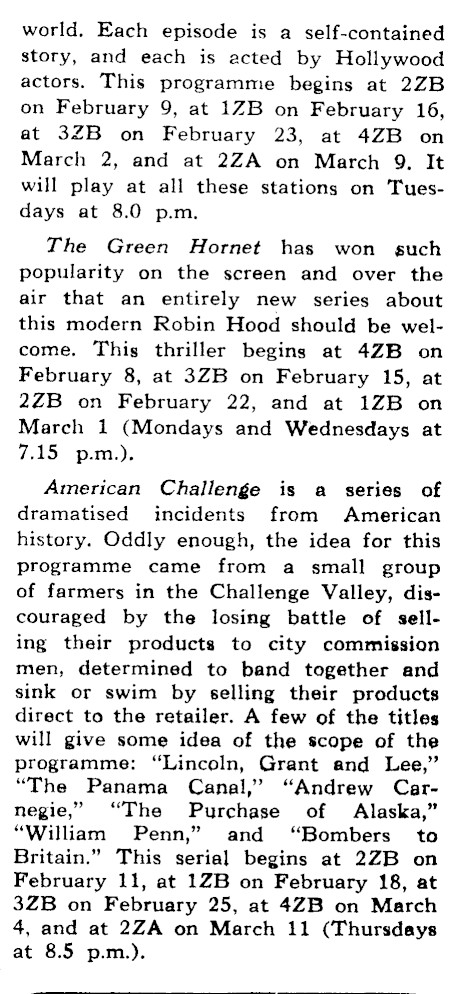 world. Each episode is a self-contained story, and each is acted by Hollywood actors. This programme begins at 2ZB on February 9, at 1ZB on February 16, at 3ZB on February 23, at 4ZB on March 2, and at 2ZA on March 9. It will play at all these stations on Tuesdays at 8.0 p.m.

The Green Hornet has won such popularity on the screen and over the air that an entirely new series about this modern Robin Hood should be welcome. This thriller begins at 4ZB on February 8, at 3ZB on February 15, at 2ZB on February 22, and at 1ZB on March 1 (Mondays and Wednesdays at 7.15 p.m.).

American Challenge is a series of dramatised incidents from American history. Oddly enough, the idea for this programme came from a small group of farmers in the Challenge Valley, discouraged by the losing battle of selling their products to city commission men, determined to band together and sink or swim by selling their products direct to the retailer. A few of the titles will give some idea of the scope of the programme: "Lincoln, Grant and Lee," "The Panama Canal," "Andrew Carnegie," "The Purchase of Alaska," "William Penn," and "Bombers to Britain." This serial begins at 2ZB on February 11, at 1ZB on February 18, at 3ZB on February 25, at 4ZB on March 4, and at 2ZA on March 11 (Thursdays at 8.5 p.m.).